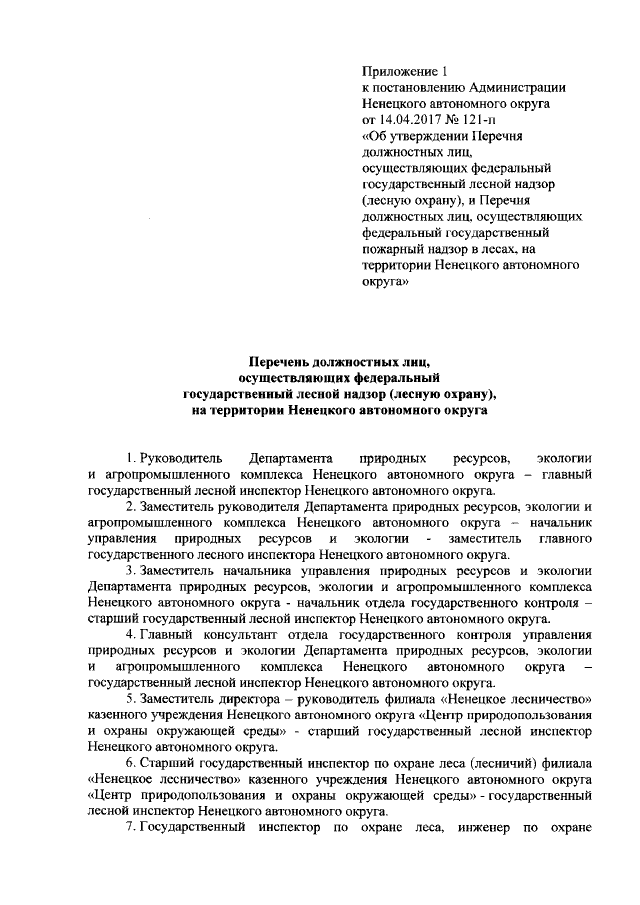 Приложение 1
к постановлению Администрации Ненецкого автономного округа
от 14.04.2017 № 121-п
«Об утверждении Перечня должностных лиц, осуществляющих федеральный государственный лесной надзор (лесную охрану), и Перечня должностных лиц, осуществляющих федеральный государственный пожарный надзор в лесах, на территории Ненецкого автономного округа»

Перечень должностных лиц, осуществляющих федеральный государственный лесной надзор (лесную охрану), на территории Ненецкого автономного округа

1. Руководитель Департамента природных ресурсов, экологии и агропромышленного комплекса Ненецкого автономного округа – главный государственный лесной инспектор Ненецкого автономного округа.

2. Заместитель руководителя Департамента природных ресурсов, экологии и агропромышленного комплекса Ненецкого автономного округа – начальник управления природных ресурсов и экологии - заместитель главного государственного лесного инспектора Ненецкого автономного округа.

3. Заместитель начальника управления природных ресурсов и экологии Департамента природных ресурсов, экологии и агропромышленного комплекса Ненецкого автономного округа - начальник отдела государственного контроля – старший государственный лесной инспектор Ненецкого автономного округа.

4. Главный консультант отдела государственного контроля управления природных ресурсов и экологии Департамента природных ресурсов, экологии и агропромышленного комплекса Ненецкого автономного округа – государственный лесной инспектор Ненецкого автономного округа.

5. Заместитель директора – руководитель филиала «Ненецкое лесничество» казенного учреждения Ненецкого автономного округа «Центр природопользования и охраны окружающей среды» - старший государственный лесной инспектор Ненецкого автономного округа.

6. Старший государственный инспектор по охране леса (лесничий) филиала «Ненецкое лесничество» казенного учреждения Ненецкого автономного округа «Центр природопользования и охраны окружающей среды» - государственный лесной инспектор Ненецкого автономного округа.

7. Государственный инспектор по охране леса, инженер по охране